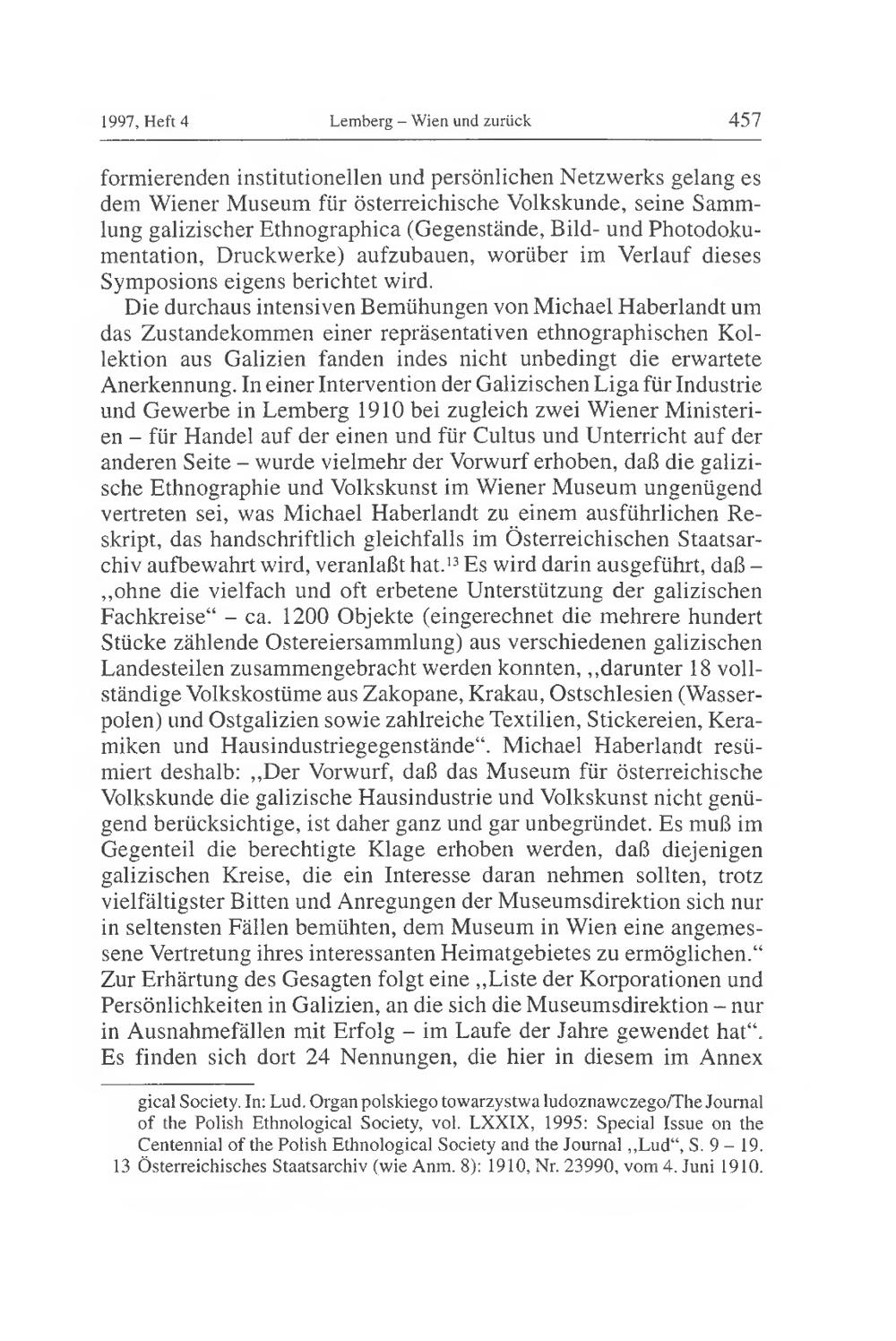 1997, Heft 4 Lemberg – Wien und zurück 457

formierenden institutionellen und persönlichen Netzwerks gelang es dem Wiener Museum für österreichische Volkskunde, seine Sammlung galizischer Ethnographica (Gegenstände, Bild- und Photodokumentation, Druckwerke) aufzubauen, worüber im Verlauf dieses Symposions eigens berichtet wird.

Die durchaus intensiven Bemühungen von Michael Haberlandt um das Zustandekommen einer repräsentativen ethnographischen Kollektion aus Galizien fanden indes nicht unbedingt die erwartete Anerkennung. In einer Intervention der Galizischen Liga für Industrie und Gewerbe in Lemberg 1910 bei zugleich zwei Wiener Ministerien – für Handel auf der einen und für Cultus und Unterricht auf der anderen Seite – wurde vielmehr der Vorwurf erhoben, daß die galizische Ethnographie und Volkskunst im Wiener Museum ungenügend vertreten sei, was Michael Haberlandt zu einem ausführlichen Reskript, das handschriftlich gleichfalls im Österreichischen Staatsarchiv aufbewahrt wird, veranlaßt hat.$^{13}$ Es wird darin ausgeführt, daß – „ohne die vielfach und oft erbetene Unterstützung der galizischen Fachkreise“ – ca. 1200 Objekte (eingerechnet die mehrere hundert Stücke zählende Ostereiersammlung) aus verschiedenen galizischen Landesteilen zusammengebracht werden konnten, „darunter 18 vollständige Volkskostüme aus Zakopane, Krakau, Ostschlesien (Wasserpolen) und Ostgalizien sowie zahlreiche Textilien, Stickereien, Keramiken und Hausindustriegegenstände“. Michael Haberlandt resümiert deshalb: „Der Vorwurf, daß das Museum für österreichische Volkskunde die galizische Hausindustrie und Volkskunst nicht genügend berücksichtige, ist daher ganz und gar unbegründet. Es muß im Gegenteil die berechtigte Klage erhoben werden, daß diejenigen galizischen Kreise, die ein Interesse daran nehmen sollten, trotz vielfältigster Bitten und Anregungen der Museumsdirektion sich nur in seltensten Fällen bemühten, dem Museum in Wien eine angemessene Vertretung ihres interessanten Heimatgebietes zu ermöglichen.“ Zur Erhärtung des Gesagten folgt eine „Liste der Korporationen und Persönlichkeiten in Galizien, an die sich die Museumsdirektion – nur in Ausnahmefällen mit Erfolg – im Laufe der Jahre gewendet hat“. Es finden sich dort 24 Nennungen, die hier in diesem im Annex

gical Society. In: Lud. Organ polskiego towarzystwa ludoznawczego/The Journal of the Polish Ethnological Society, vol. LXXIX, 1995: Special Issue on the Centennial of the Polish Ethnological Society and the Journal „Lud“, S. 9 – 19.
13 Österreichisches Staatsarchiv (wie Anm. 8): 1910, Nr. 23990, vom 4. Juni 1910.